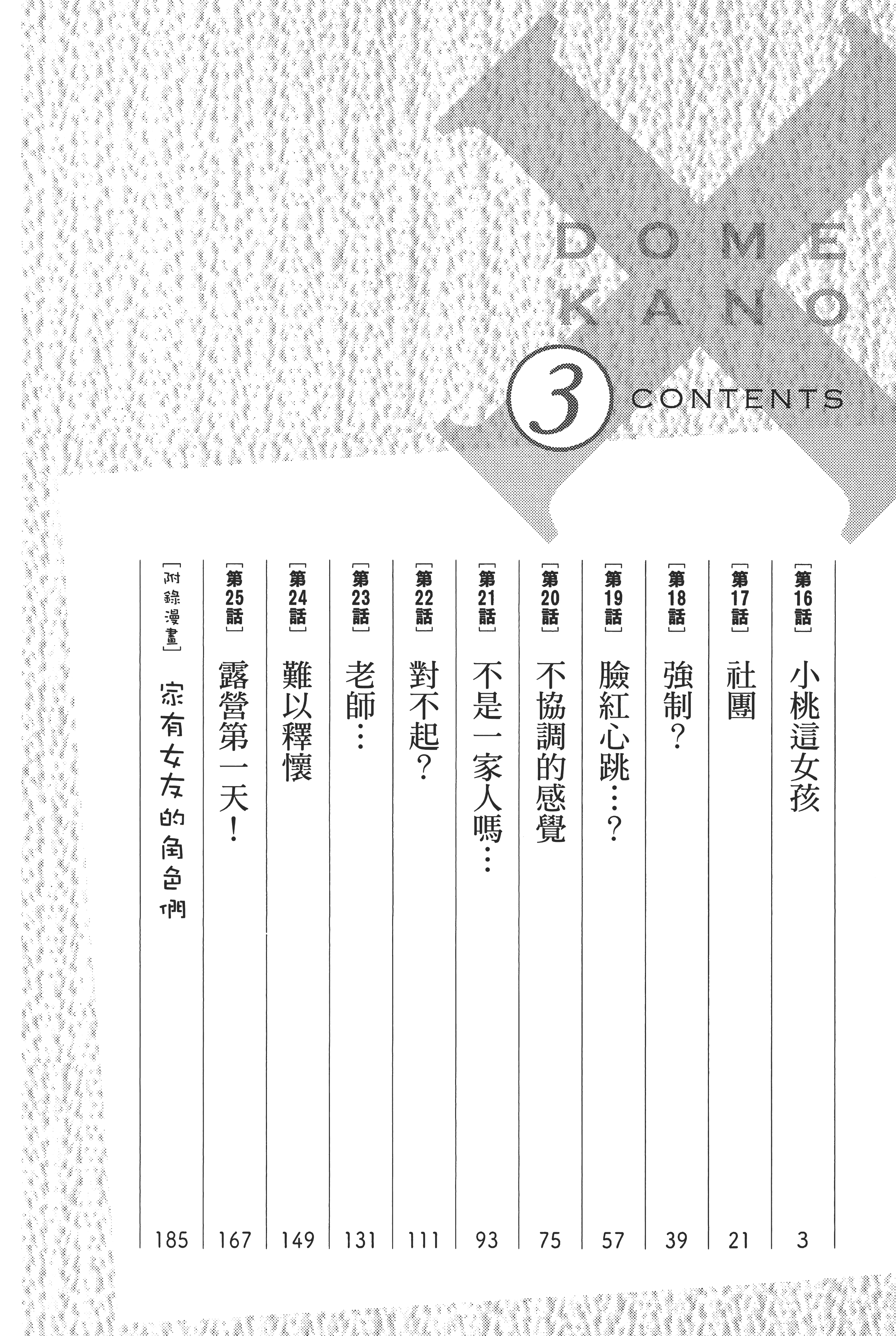 DOME
KANO

3 CONTENTS

[第16話] 小桃這女孩 3

[第17話] 社團 21

[第18話] 強制？ 39

[第19話] 臉紅心跳…？ 57

[第20話] 不協調的感覺 75

[第21話] 不是一家人嗎… 93

[第22話] 對不起？ 111

[第23話] 老師… 131

[第24話] 難以釋懷 149

[第25話] 露營第一天！ 167

[附錄漫畫] 家有女友的角色們 185